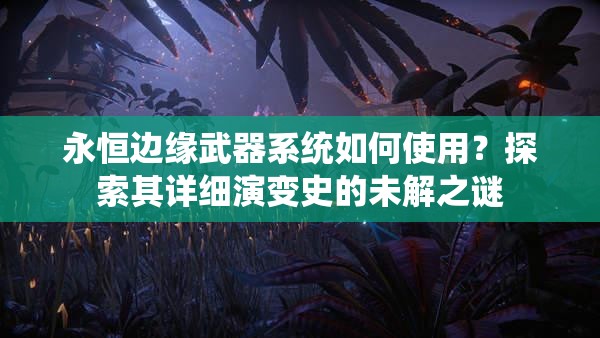 永恒边缘武器系统如何使用？探索其详细演变史的未解之谜